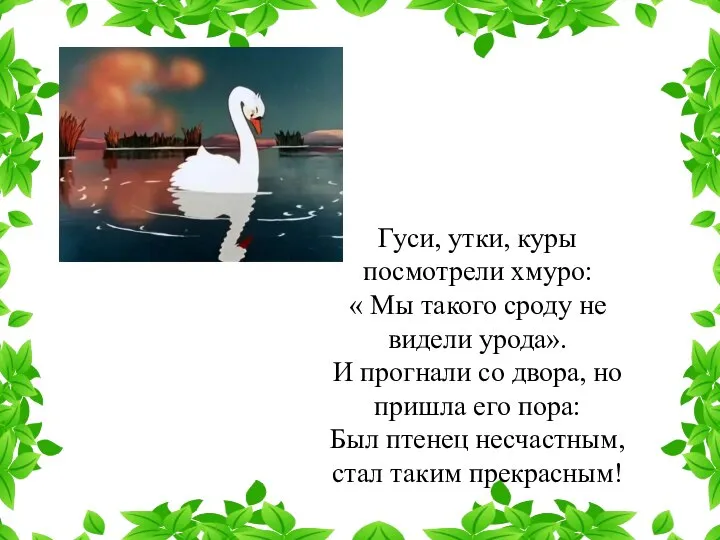 Гуси, утки, куры
посмотрели хмуро:
« Мы такого сроду не
видели урода».
И прогнали со двора, но
пришла его пора:
Был птенец несчастным,
стал таким прекрасным!